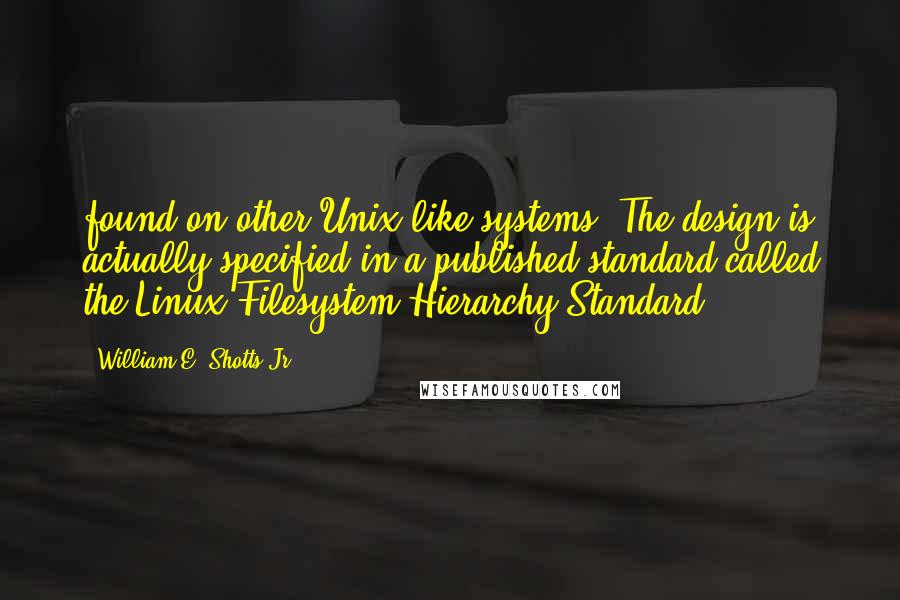 found on other Unix-like systems. The design is actually specified in a published standard called the Linux Filesystem Hierarchy Standard.

William E. Shotts Jr.

WISEFAMOUSQUOTES.COM